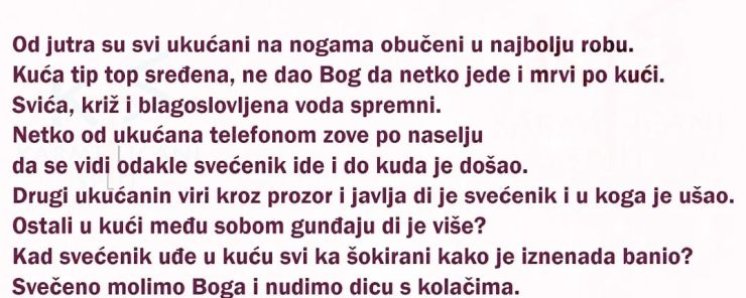 Od jutra su svi ukućani na nogama obučeni u najbolju robu.
Kuća tip top sređena, ne dao Bog da netko jede i mrvi po kući.
Svića, križ i blagoslovljena voda spremni.
Netko od ukućana telefonom zove po naselju
da se vidi odakle svećenik ide i do kuda je došao.
Drugi ukućanin viri kroz prozor i javlja di je svećenik i u koga je ušao.
Ostali u kući među sobom gunđaju di je više?
Kad svećenik uđe u kuću svi ka šokirani kako je iznenada banio?
Svečeno molimo Boga i nudimo dicu s kolačima.